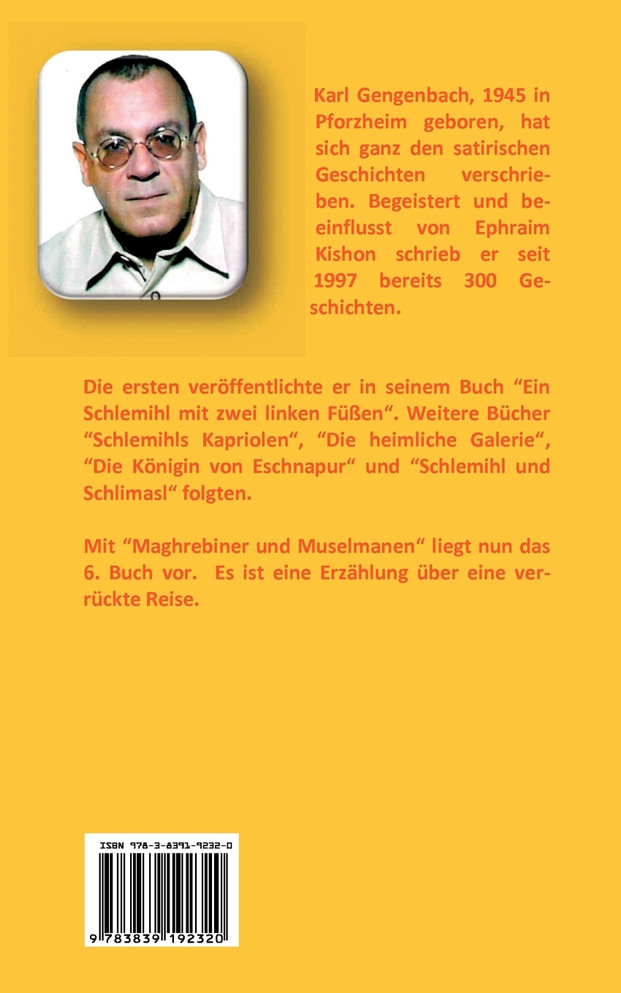 Karl Gengenbach, 1945 in Pforzheim geboren, hat sich ganz den satirischen Geschichten verschrieben. Begeistert und beeinflusst von Ephraim Kishon schrieb er seit 1997 bereits 300 Geschichten.

Die ersten veröffentlichte er in seinem Buch “Ein Schlemihl mit zwei linken Füßen“. Weitere Bücher “Schlemihls Kapriolen“, “Die heimliche Galerie“, “Die Königin von Eschnapur“ und “Schlemihl und Schlimasl“ folgten.

Mit “Maghrebiner und Muselmanen“ liegt nun das 6. Buch vor. Es ist eine Erzählung über eine verrückte Reise.

ISBN 978-3-8391-9232-0

9 783839 192320